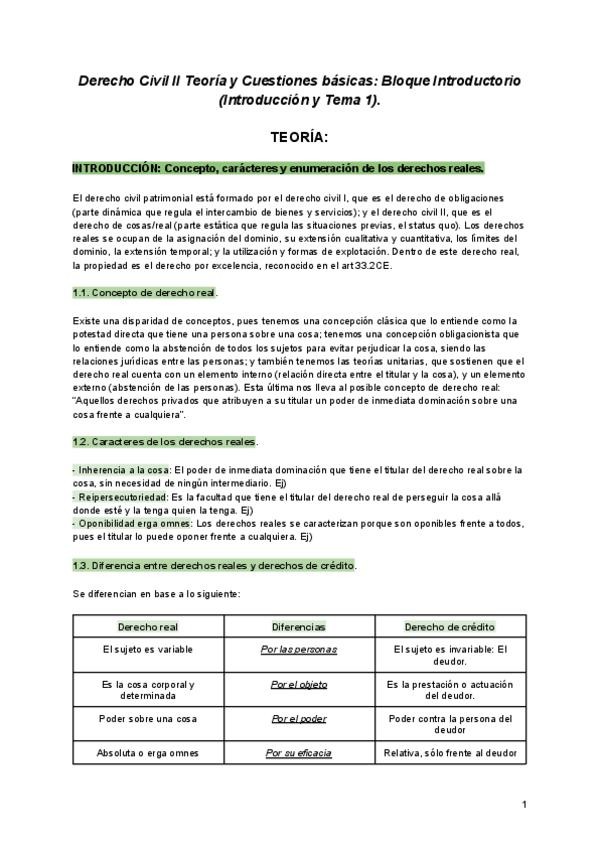 Derecho Civil II Teoría y Cuestiones básicas: Bloque Introductorio (Introducción y Tema 1).

TEORÍA:

INTRODUCCIÓN: Concepto, carácteres y enumeración de los derechos reales.

El derecho civil patrimonial está formado por el derecho civil I, que es el derecho de obligaciones (parte dinámica que regula el intercambio de bienes y servicios); y el derecho civil II, que es el derecho de cosas/real (parte estática que regula las situaciones previas, el status quo). Los derechos reales se ocupan de la asignación del dominio, su extensión cualitativa y cuantitativa, los límites del dominio, la extensión temporal; y la utilización y formas de explotación. Dentro de este derecho real, la propiedad es el derecho por excelencia, reconocido en el art 33.2CE.

1.1. Concepto de derecho real.

Existe una disparidad de conceptos, pues tenemos una concepción clásica que lo entiende como la potestad directa que tiene una persona sobre una cosa; tenemos una concepción obligacionista que lo entiende como la abstención de todos los sujetos para evitar perjudicar la cosa, siendo las relaciones jurídicas entre las personas; y también tenemos las teorías unitarias, que sostienen que el derecho real cuenta con un elemento interno (relación directa entre el titular y la cosa), y un elemento externo (abstención de las personas). Esta última nos lleva al posible concepto de derecho real: "Aquellos derechos privados que atribuyen a su titular un poder de inmediata dominación sobre una cosa frente a cualquiera".

1.2. Caracteres de los derechos reales.

- Inherencia a la cosa: El poder de inmediata dominación que tiene el titular del derecho real sobre la cosa, sin necesidad de ningún intermediario. Ej)
- Reipersecutoriedad: Es la facultad que tiene el titular del derecho real de perseguir la cosa allá donde esté y la tenga quien la tenga. Ej)
- Oponibilidad erga omnes: Los derechos reales se caracterizan porque son oponibles frente a todos, pues el titular lo puede oponer frente a cualquiera. Ej)

1.3. Diferencia entre derechos reales y derechos de crédito.

Se diferencian en base a lo siguiente:

| Derecho real | Diferencias | Derecho de crédito |
|---|---|---|
| El sujeto es variable | Por las personas | El sujeto es invariable: El deudor. |
| Es la cosa corporal y determinada | Por el objeto | Es la prestación o actuación del deudor. |
| Poder sobre una cosa | Por el poder | Poder contra la persona del deudor |
| Absoluta o erga omnes | Por su eficacia | Relativa, sólo frente al deudor |

1